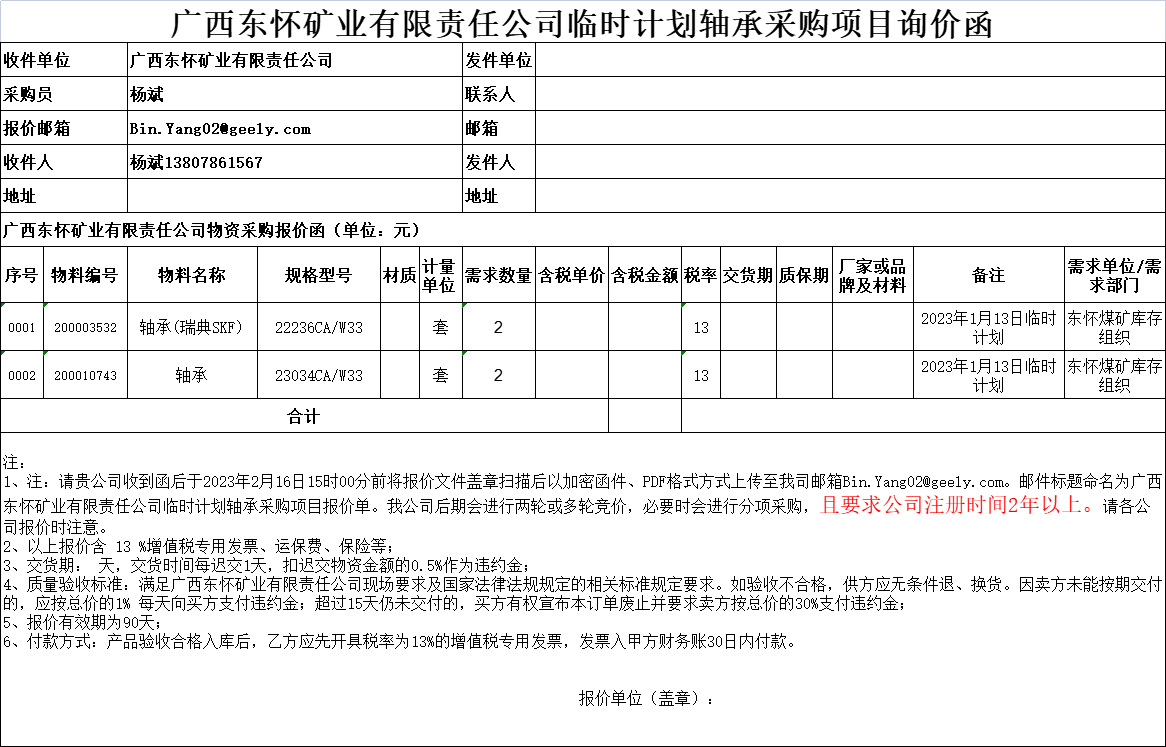 广西东怀矿业有限责任公司临时计划轴承采购项目询价函

| 收件单位 | 广西东怀矿业有限责任公司 | 发件单位 | |
|---|---|---|---|
| 采购员 | 杨斌 | 联系人 | |
| 报价邮箱 | Bin.Yang02@geely.com | 邮箱 | |
| 收件人 | 杨斌13807861567 | 发件人 | |
| 地址 | | 地址 | |

广西东怀矿业有限责任公司物资采购报价函（单位：元）

| 序号 | 物料编号 | 物料名称 | 规格型号 | 材质 | 计量单位 | 需求数量 | 含税单价 | 含税金额 | 税率 | 交货期 | 质保期 | 厂家或品牌及材料 | 备注 | 需求单位/需求部门 |
|---|---|---|---|---|---|---|---|---|---|---|---|---|---|---|
| 0001 | 200003532 | 轴承(瑞典SKF) | 22236CA/W33 | | 套 | 2 | | | 13 | | | | 2023年1月13日临时计划 | 东怀煤矿库存组织 |
| 0002 | 200010743 | 轴承 | 23034CA/W33 | | 套 | 2 | | | 13 | | | | 2023年1月13日临时计划 | 东怀煤矿库存组织 |
| 合计 | | | | | | | | | | | | | | |

注：
1、注：请贵公司收到函后于2023年2月16日15时00分前将报价文件盖章扫描后以加密函件、PDF格式方式上传至我司邮箱Bin.Yang02@geely.com。邮件标题命名为广西东怀矿业有限责任公司临时计划轴承采购项目报价单。我公司后期会进行两轮或多轮竞价，必要时会进行分项采购，且要求公司注册时间2年以上。请各公司报价时注意。
2、以上报价含 13 %增值税专用发票、运保费、保险等；
3、交货期： 天，交货时间每迟交1天，扣迟交物资金额的0.5%作为违约金；
4、质量验收标准：满足广西东怀矿业有限责任公司现场要求及国家法律法规规定的相关标准规定要求。如验收不合格，供方应无条件退、换货。因卖方未能按期交付的，应按总价的1% 每天向买方支付违约金；超过15天仍未交付的，买方有权宣布本订单废止并要求卖方按总价的30%支付违约金；
5、报价有效期为90天；
6、付款方式：产品验收合格入库后，乙方应先开具税率为13%的增值税专用发票，发票入甲方财务账30日内付款。

报价单位（盖章）：